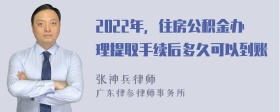 2022年，住房公积金办理提取手续后多久可以到账

张神兵律师
广东律参律师事务所